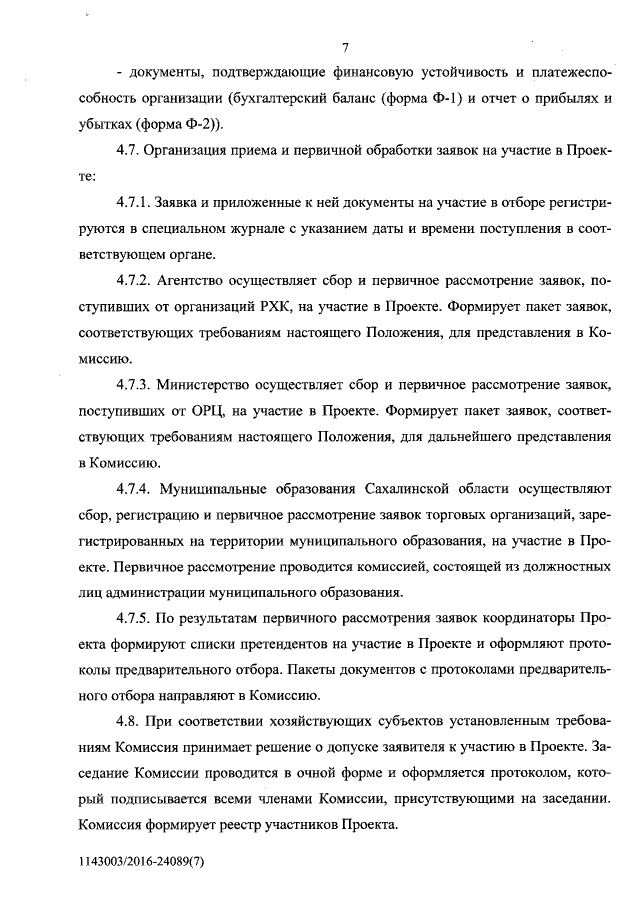 7

- документы, подтверждающие финансовую устойчивость и платежеспособность организации (бухгалтерский баланс (форма Ф-1) и отчет о прибылях и убытках (форма Ф-2)).

4.7. Организация приема и первичной обработки заявок на участие в Проекте:

4.7.1. Заявка и приложенные к ней документы на участие в отборе регистрируются в специальном журнале с указанием даты и времени поступления в соответствующем органе.

4.7.2. Агентство осуществляет сбор и первичное рассмотрение заявок, поступивших от организаций РХК, на участие в Проекте. Формирует пакет заявок, соответствующих требованиям настоящего Положения, для представления в Комиссию.

4.7.3. Министерство осуществляет сбор и первичное рассмотрение заявок, поступивших от ОРЦ, на участие в Проекте. Формирует пакет заявок, соответствующих требованиям настоящего Положения, для дальнейшего представления в Комиссию.

4.7.4. Муниципальные образования Сахалинской области осуществляют сбор, регистрацию и первичное рассмотрение заявок торговых организаций, зарегистрированных на территории муниципального образования, на участие в Проекте. Первичное рассмотрение проводится комиссией, состоящей из должностных лиц администрации муниципального образования.

4.7.5. По результатам первичного рассмотрения заявок координаторы Проекта формируют списки претендентов на участие в Проекте и оформляют протоколы предварительного отбора. Пакеты документов с протоколами предварительного отбора направляют в Комиссию.

4.8. При соответствии хозяйствующих субъектов установленным требованиям Комиссия принимает решение о допуске заявителя к участию в Проекте. Заседание Комиссии проводится в очной форме и оформляется протоколом, который подписывается всеми членами Комиссии, присутствующими на заседании. Комиссия формирует реестр участников Проекта.

1143003/2016-24089(7)